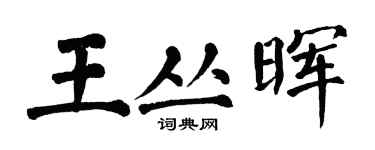 王丛晖
词典网